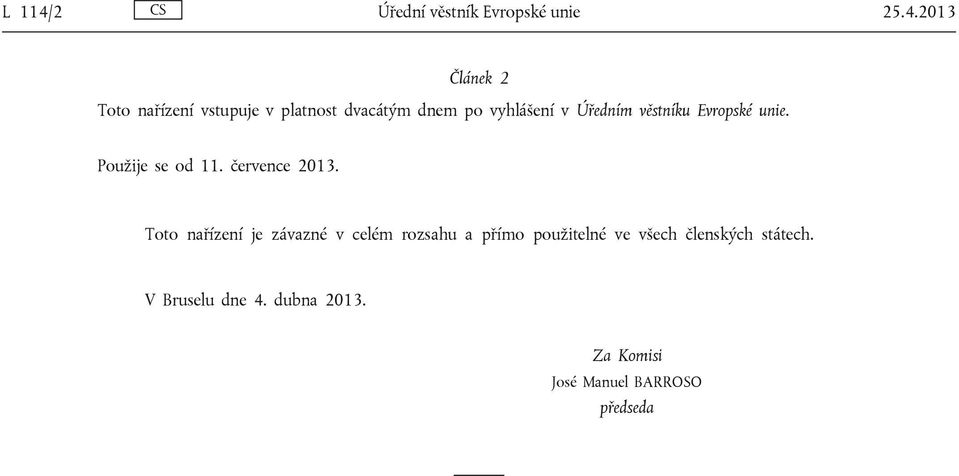 L 114/2 CS Úřední věstník Evropské unie 25.4.2013

Článek 2

Toto nařízení vstupuje v platnost dvacátým dnem po vyhlášení v Úředním věstníku Evropské unie.

Použije se od 11. července 2013.

Toto nařízení je závazné v celém rozsahu a přímo použitelné ve všech členských státech.

V Bruselu dne 4. dubna 2013.

Za Komisi
José Manuel BARROSO
předseda